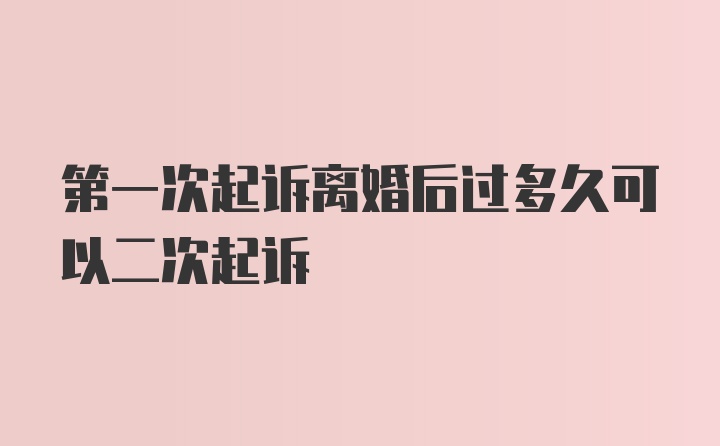 第一次起诉离婚后过多久可以二次起诉